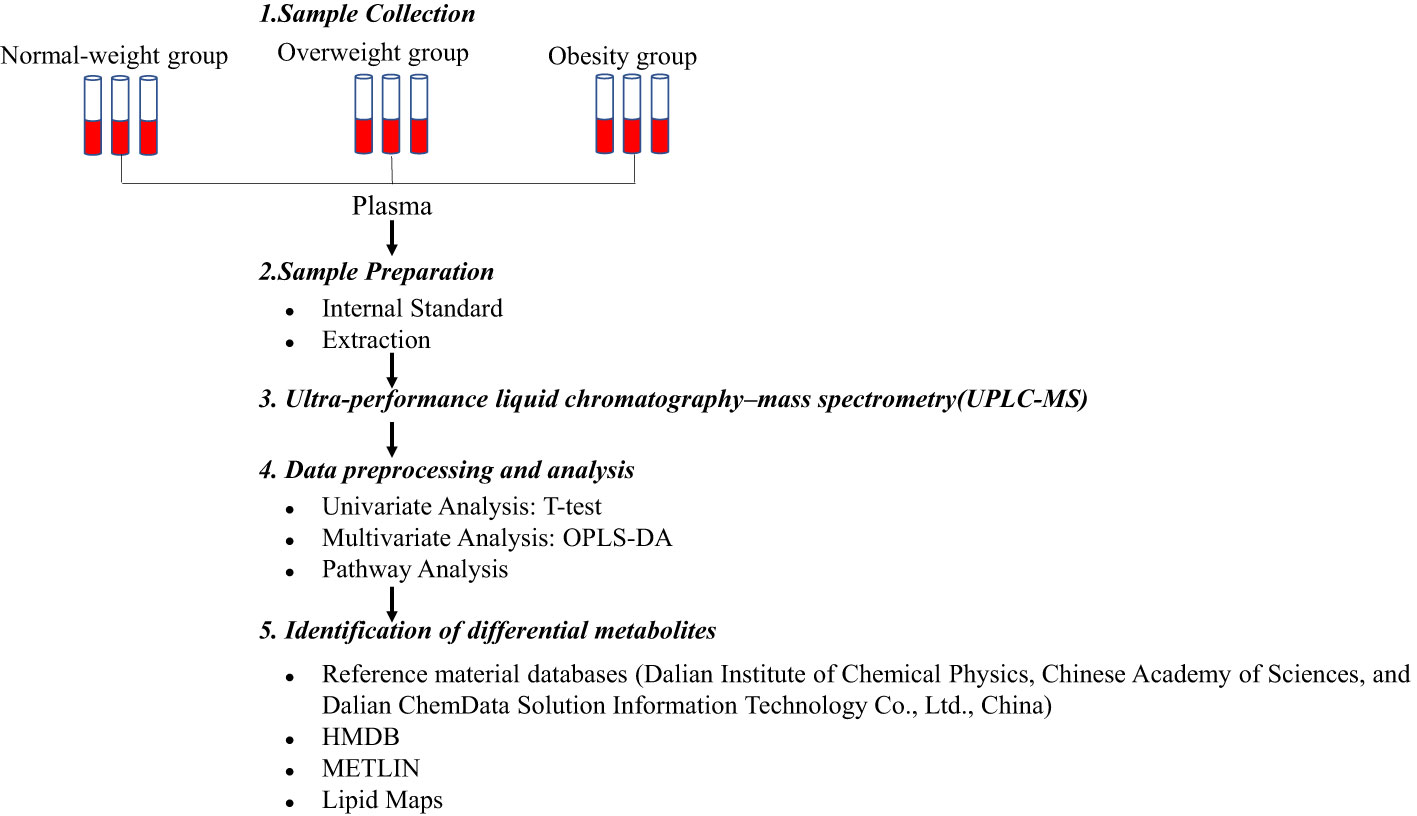 1.Sample Collection

Normal-weight group

Overweight group

Obesity group

Plasma

2.Sample Preparation

- Internal Standard
- Extraction

3. Ultra-performance liquid chromatography–mass spectrometry(UPLC-MS)

4. Data preprocessing and analysis

- Univariate Analysis: T-test
- Multivariate Analysis: OPLS-DA
- Pathway Analysis

5. Identification of differential metabolites

- Reference material databases (Dalian Institute of Chemical Physics, Chinese Academy of Sciences, and Dalian ChemData Solution Information Technology Co., Ltd., China)
- HMDB
- METLIN
- Lipid Maps